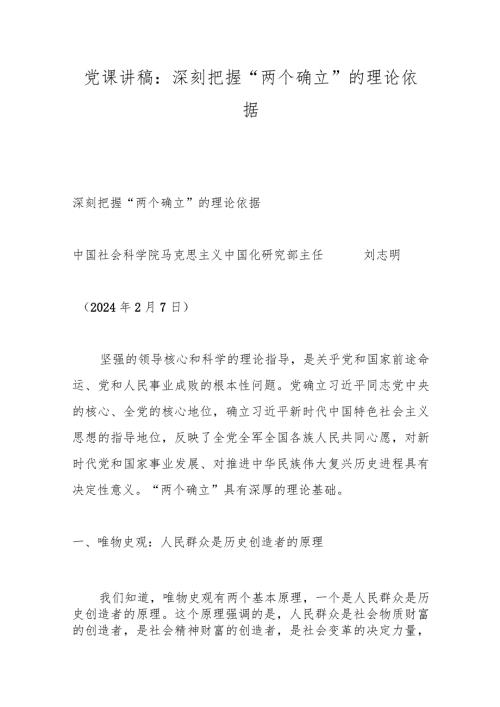 党课讲稿：深刻把握“两个确立”的理论依据

深刻把握“两个确立”的理论依据

中国社会科学院马克思主义中国化研究部主任　　刘志明

（2024年2月7日）

坚强的领导核心和科学的理论指导，是关乎党和国家前途命运、党和人民事业成败的根本性问题。党确立习近平同志党中央的核心、全党的核心地位，确立习近平新时代中国特色社会主义思想的指导地位，反映了全党全军全国各族人民共同心愿，对新时代党和国家事业发展、对推进中华民族伟大复兴历史进程具有决定性意义。“两个确立”具有深厚的理论基础。

一、唯物史观：人民群众是历史创造者的原理

我们知道，唯物史观有两个基本原理，一个是人民群众是历史创造者的原理。这个原理强调的是，人民群众是社会物质财富的创造者，是社会精神财富的创造者，是社会变革的决定力量，